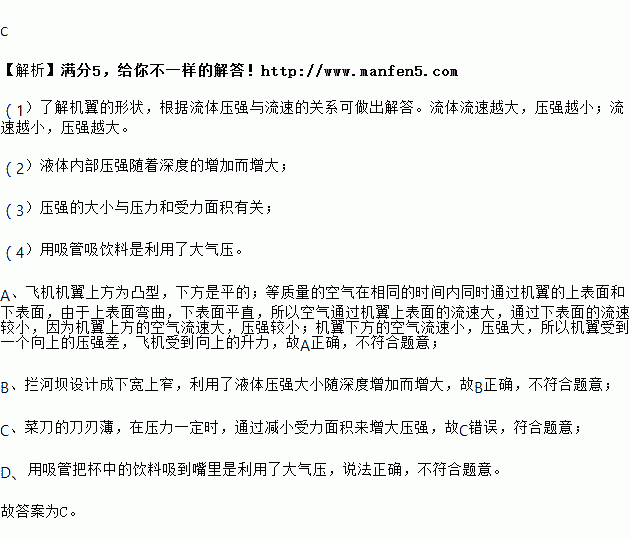 C

【解析】满分5，给你不一样的解答！http://www.manfen5.com

（1）了解机翼的形状，根据流体压强与流速的关系可做出解答。流体流速越大，压强越小；流速越小，压强越大。

（2）液体内部压强随着深度的增加而增大；

（3）压强的大小与压力和受力面积有关；

（4）用吸管吸饮料是利用了大气压。

A、飞机机翼上方为凸型，下方是平的；等质量的空气在相同的时间内同时通过机翼的上表面和下表面，由于上表面弯曲，下表面平直，所以空气通过机翼上表面的流速大，通过下表面的流速较小，因为机翼上方的空气流速大，压强较小；机翼下方的空气流速小，压强大，所以机翼受到一个向上的压强差，飞机受到向上的升力，故A正确，不符合题意；

B、拦河坝设计成下宽上窄，利用了液体压强大小随深度增加而增大，故B正确，不符合题意；

C、菜刀的刀刃薄，在压力一定时，通过减小受力面积来增大压强，故C错误，符合题意；

D、用吸管把杯中的饮料吸到嘴里是利用了大气压，说法正确，不符合题意。

故答案为C。